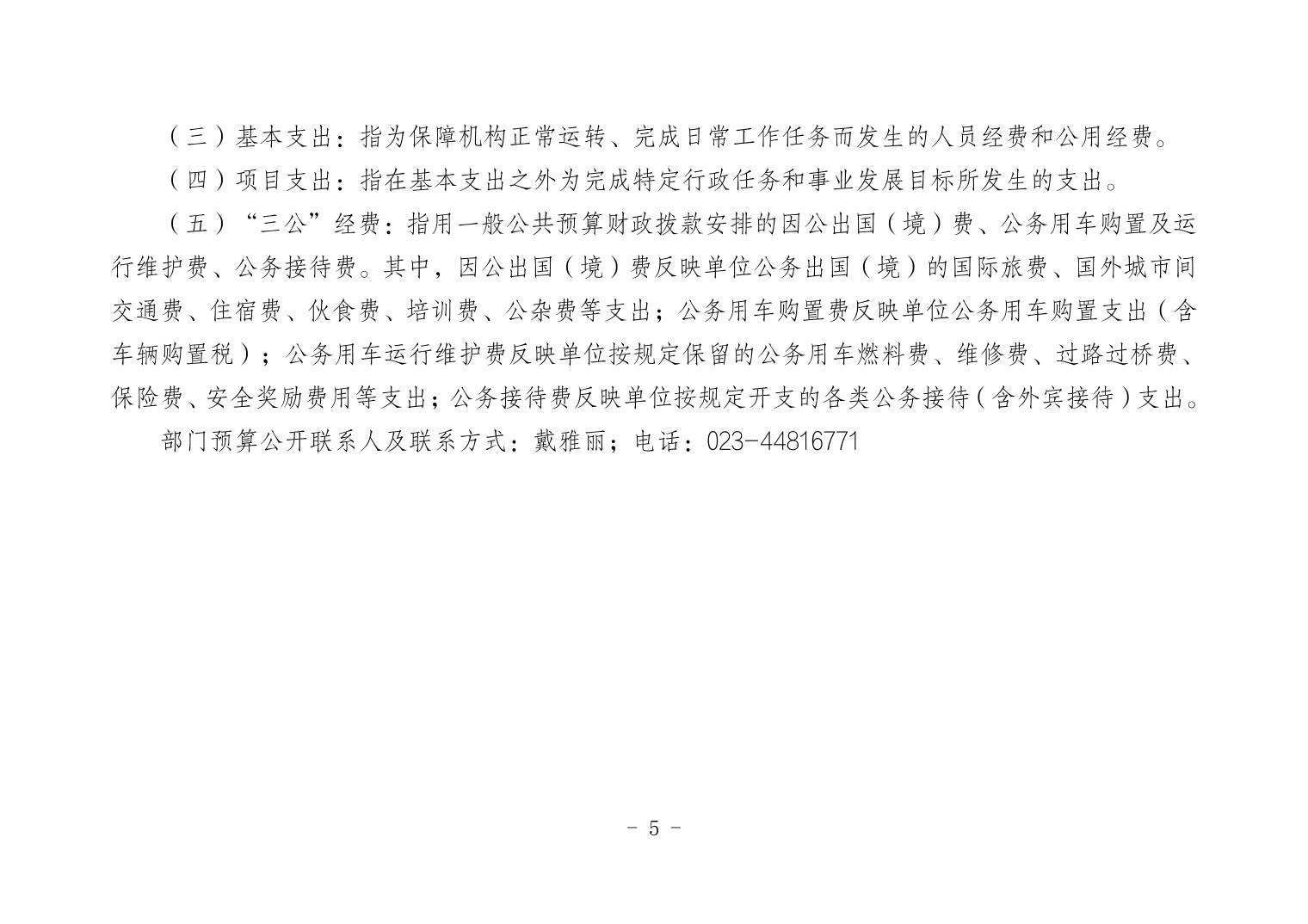 （三）基本支出：指为保障机构正常运转、完成日常工作任务而发生的人员经费和公用经费。

（四）项目支出：指在基本支出之外为完成特定行政任务和事业发展目标所发生的支出。

（五）“三公”经费：指用一般公共预算财政拨款安排的因公出国（境）费、公务用车购置及运行维护费、公务接待费。其中，因公出国（境）费反映单位公务出国（境）的国际旅费、国外城市间交通费、住宿费、伙食费、培训费、公杂费等支出；公务用车购置费反映单位公务用车购置支出（含车辆购置税）；公务用车运行维护费反映单位按规定保留的公务用车燃料费、维修费、过路过桥费、保险费、安全奖励费用等支出；公务接待费反映单位按规定开支的各类公务接待（含外宾接待）支出。

部门预算公开联系人及联系方式：戴雅丽；电话：023-44816771

- 5 -